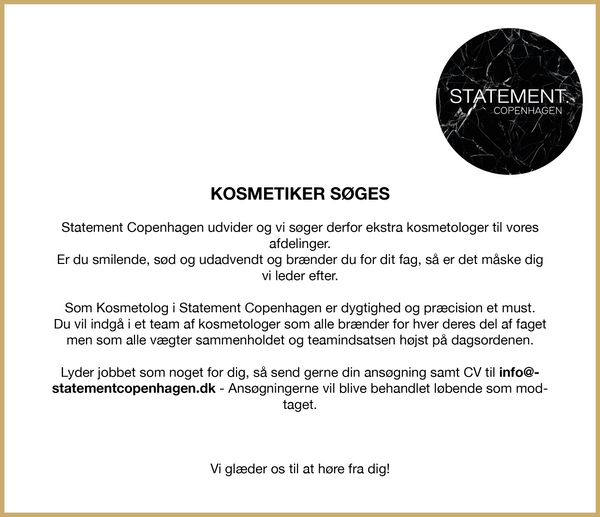 STATEMENT.
COPENHAGEN

KOSMETIKER SØGES

Statement Copenhagen udvider og vi søger derfor ekstra kosmetologer til vores afdelinger.
Er du smilende, sød og udadvendt og brænder du for dit fag, så er det måske dig vi leder efter.

Som Kosmetolog i Statement Copenhagen er dygtighed og præcision et must. Du vil indgå i et team af kosmetologer som alle brænder for hver deres del af faget men som alle vægter sammenholdet og teamindsatsen højst på dagsordenen.

Lyder jobbet som noget for dig, så send gerne din ansøgning samt CV til info@statementcopenhagen.dk - Ansøgningerne vil blive behandlet løbende som modtaget.

Vi glæder os til at høre fra dig!